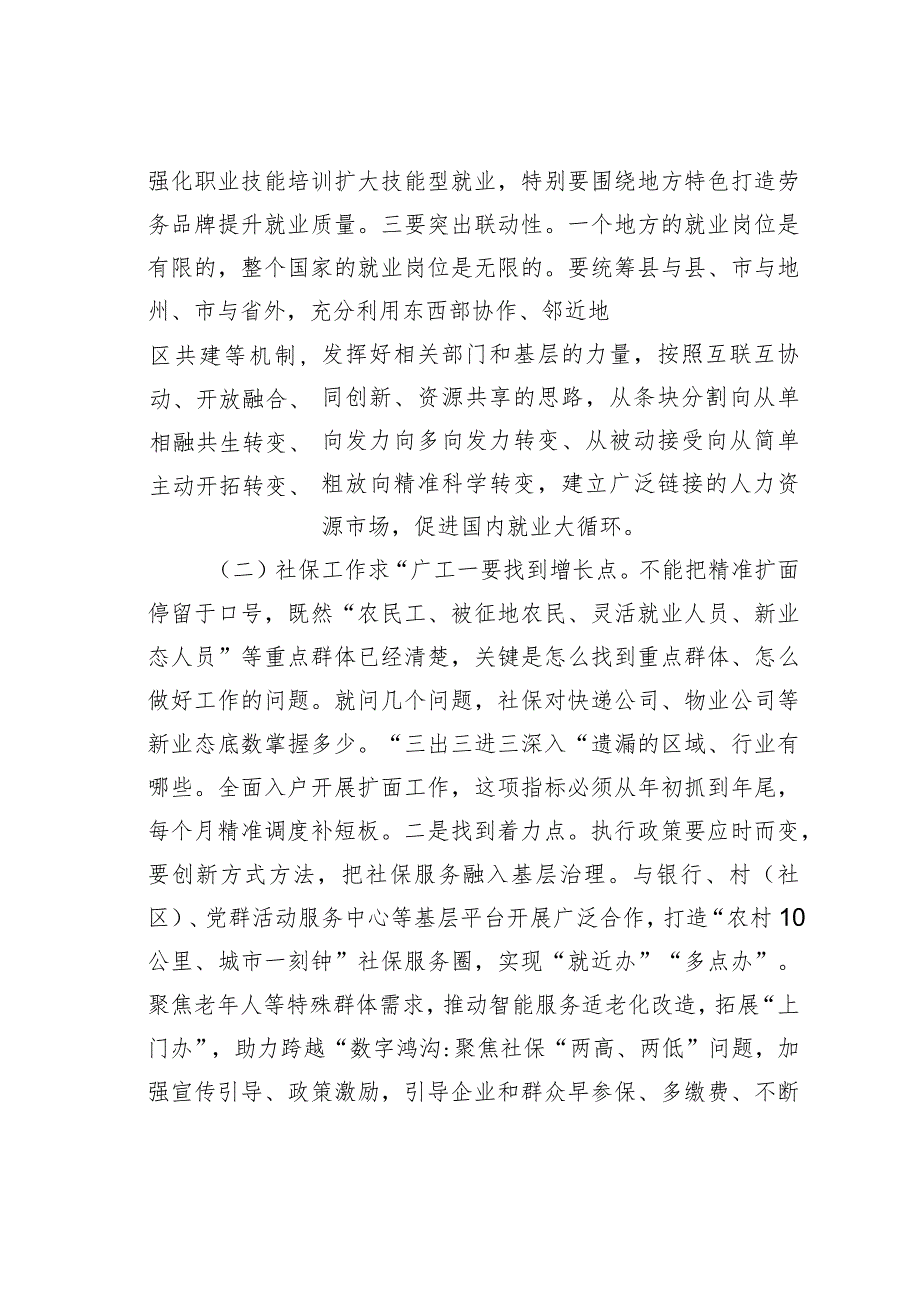 强化职业技能培训扩大技能型就业，特别要围绕地方特色打造劳务品牌提升就业质量。三要突出联动性。一个地方的就业岗位是有限的，整个国家的就业岗位是无限的。要统筹县与县、市与地州、市与省外，充分利用东西部协作、邻近地

区共建等机制，发挥好相关部门和基层的力量，按照互联互协动、开放融合、同创新、资源共享的思路，从条块分割向从单相融共生转变、向发力向多向发力转变、从被动接受向从简单主动开拓转变、粗放向精准科学转变，建立广泛链接的人力资源市场，促进国内就业大循环。

（二）社保工作求“广工一要找到增长点。不能把精准扩面停留于口号，既然“农民工、被征地农民、灵活就业人员、新业态人员”等重点群体已经清楚，关键是怎么找到重点群体、怎么做好工作的问题。就问几个问题，社保对快递公司、物业公司等新业态底数掌握多少。“三出三进三深入“遗漏的区域、行业有哪些。全面入户开展扩面工作，这项指标必须从年初抓到年尾，每个月精准调度补短板。二是找到着力点。执行政策要应时而变，要创新方式方法，把社保服务融入基层治理。与银行、村（社区）、党群活动服务中心等基层平台开展广泛合作，打造“农村10公里、城市一刻钟”社保服务圈，实现“就近办”“多点办”。聚焦老年人等特殊群体需求，推动智能服务适老化改造，拓展“上门办”，助力跨越“数字鸿沟:聚焦社保“两高、两低”问题，加强宣传引导、政策激励，引导企业和群众早参保、多缴费、不断